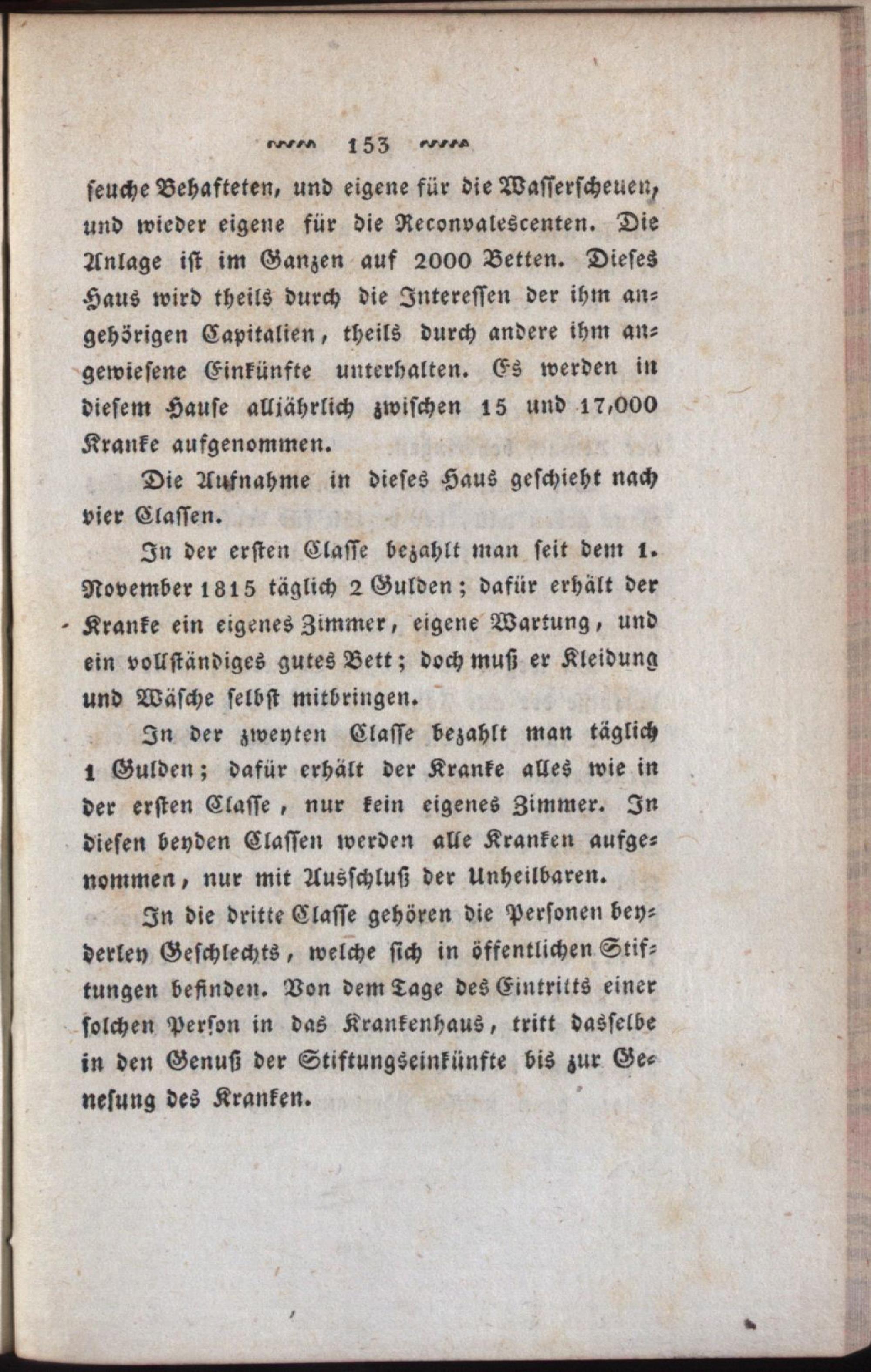 153

seuche Behafteten, und eigene für die Wasserscheuen, und wieder eigene für die Reconvalescenten. Die Anlage ist im Ganzen auf 2000 Betten. Dieses Haus wird theils durch die Interessen der ihm angehörigen Capitalien, theils durch andere ihm angewiesene Einkünfte unterhalten. Es werden in diesem Hause alljährlich zwischen 15 und 17,000 Kranke aufgenommen.

Die Aufnahme in dieses Haus geschieht nach vier Classen.

In der ersten Classe bezahlt man seit dem 1. November 1815 täglich 2 Gulden; dafür erhält der Kranke ein eigenes Zimmer, eigene Wartung, und ein vollständiges gutes Bett; doch muß er Kleidung und Wäsche selbst mitbringen.

In der zweyten Classe bezahlt man täglich 1 Gulden; dafür erhält der Kranke alles wie in der ersten Classe, nur kein eigenes Zimmer. In diesen beyden Classen werden alle Kranken aufgenommen, nur mit Ausschluß der Unheilbaren.

In die dritte Classe gehören die Personen beyderley Geschlechts, welche sich in öffentlichen Stiftungen befinden. Von dem Tage des Eintritts einer solchen Person in das Krankenhaus, tritt dasselbe in den Genuß der Stiftungseinkünfte bis zur Genesung des Kranken.